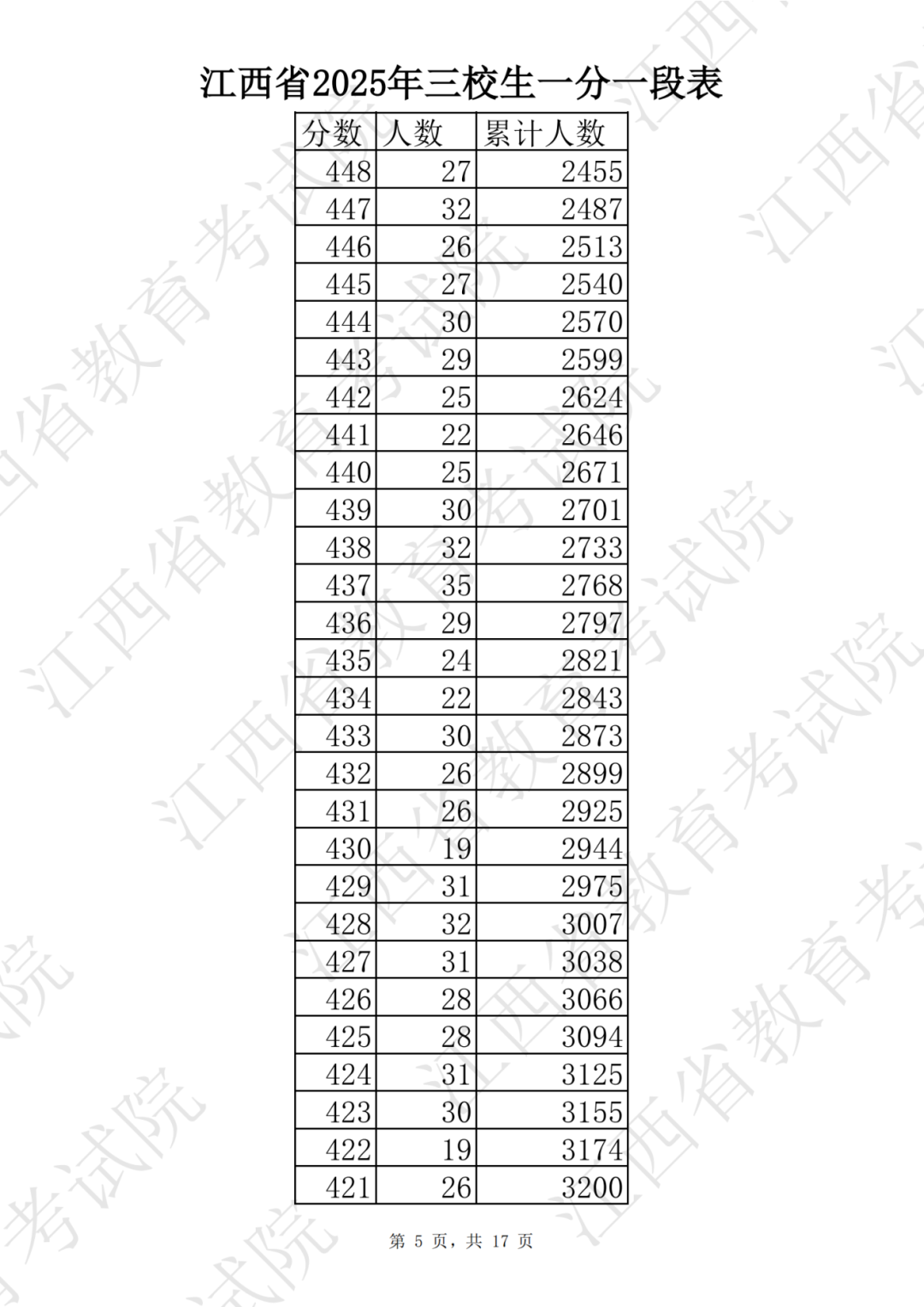 江西省2025年三校生一分一段表

| 分数 | 人数 | 累计人数 |
|---|---|---|
| 448 | 27 | 2455 |
| 447 | 32 | 2487 |
| 446 | 26 | 2513 |
| 445 | 27 | 2540 |
| 444 | 30 | 2570 |
| 443 | 29 | 2599 |
| 442 | 25 | 2624 |
| 441 | 22 | 2646 |
| 440 | 25 | 2671 |
| 439 | 30 | 2701 |
| 438 | 32 | 2733 |
| 437 | 35 | 2768 |
| 436 | 29 | 2797 |
| 435 | 24 | 2821 |
| 434 | 22 | 2843 |
| 433 | 30 | 2873 |
| 432 | 26 | 2899 |
| 431 | 26 | 2925 |
| 430 | 19 | 2944 |
| 429 | 31 | 2975 |
| 428 | 32 | 3007 |
| 427 | 31 | 3038 |
| 426 | 28 | 3066 |
| 425 | 28 | 3094 |
| 424 | 31 | 3125 |
| 423 | 30 | 3155 |
| 422 | 19 | 3174 |
| 421 | 26 | 3200 |

第 5 页，共 17 页

江西省教育考试院